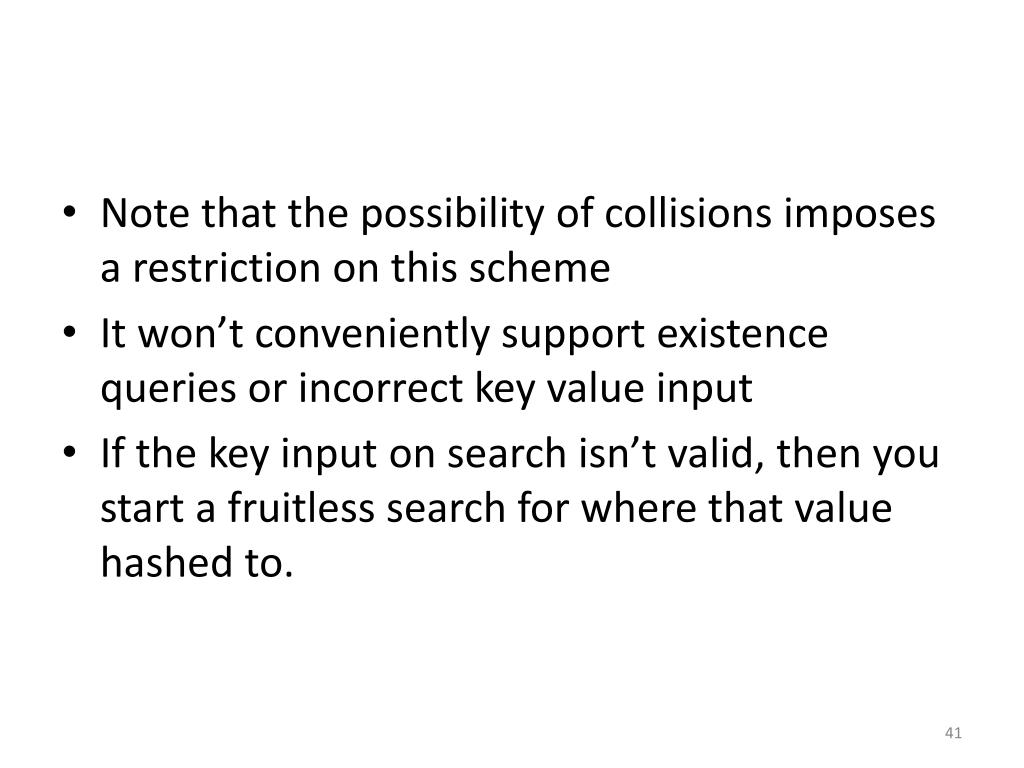 • Note that the possibility of collisions imposes a restriction on this scheme
• It won't conveniently support existence queries or incorrect key value input
• If the key input on search isn't valid, then you start a fruitless search for where that value hashed to.

41